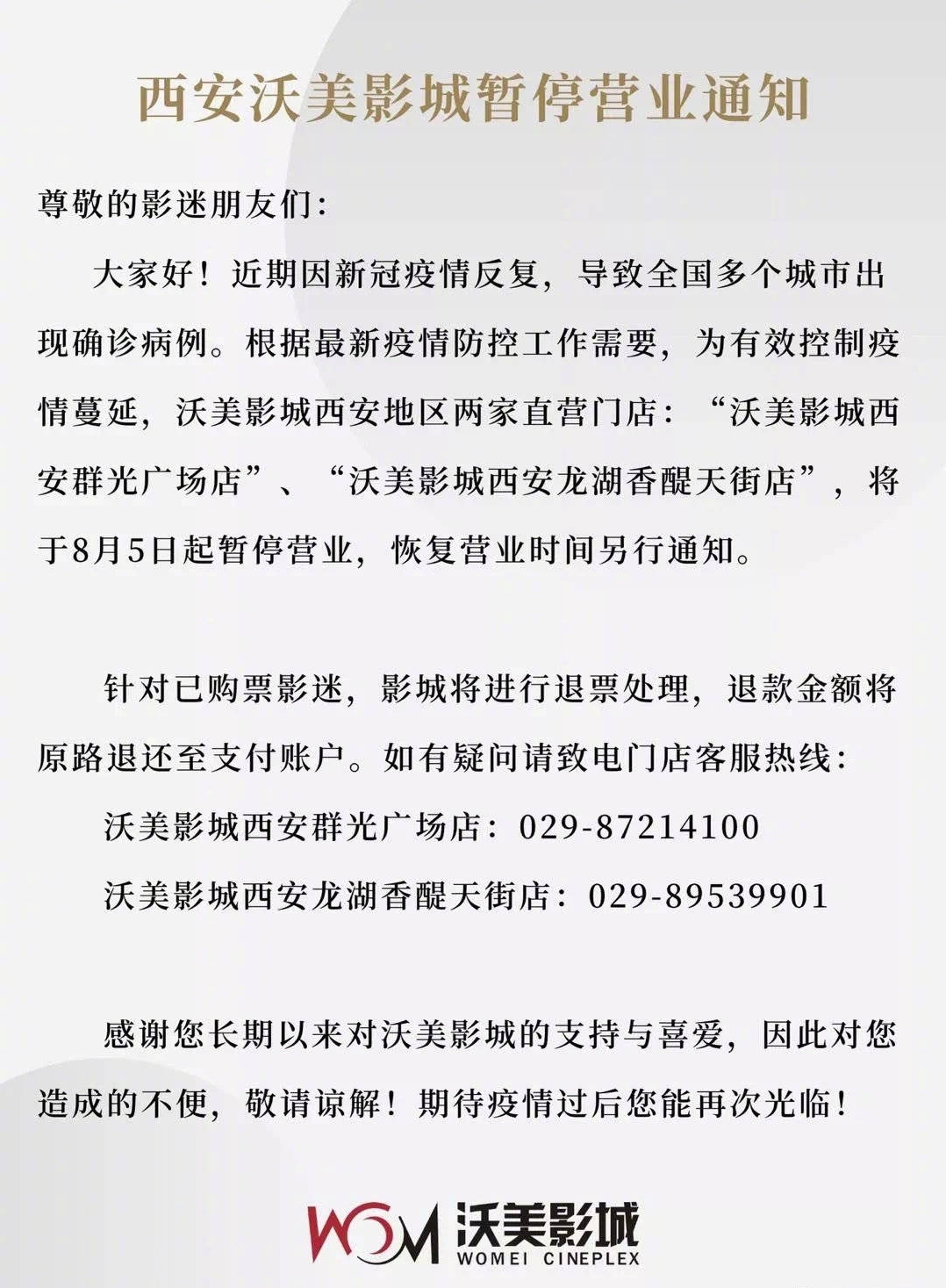 西安沃美影城暂停营业通知

尊敬的影迷朋友们:

大家好！近期因新冠疫情反复，导致全国多个城市出现确诊病例。根据最新疫情防控工作需要，为有效控制疫情蔓延，沃美影城西安地区两家直营门店：“沃美影城西安群光广场店”、“沃美影城西安龙湖香醍天街店”，将于8月5日起暂停营业，恢复营业时间另行通知。

针对已购票影迷，影城将进行退票处理，退款金额将原路退还至支付账户。如有疑问请致电门店客服热线：

沃美影城西安群光广场店：029-87214100

沃美影城西安龙湖香醍天街店：029-89539901

感谢您长期以来对沃美影城的支持与喜爱，因此对您造成的不便，敬请谅解！期待疫情过后您能再次光临！

WOM 沃美影城 WOMEI CINEPLEX